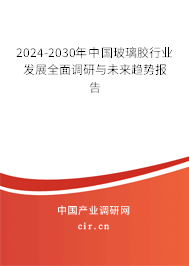 2024-2030年中国玻璃胶行业发展全面调研与未来趋势报告

中国产业调研网

cir.cn